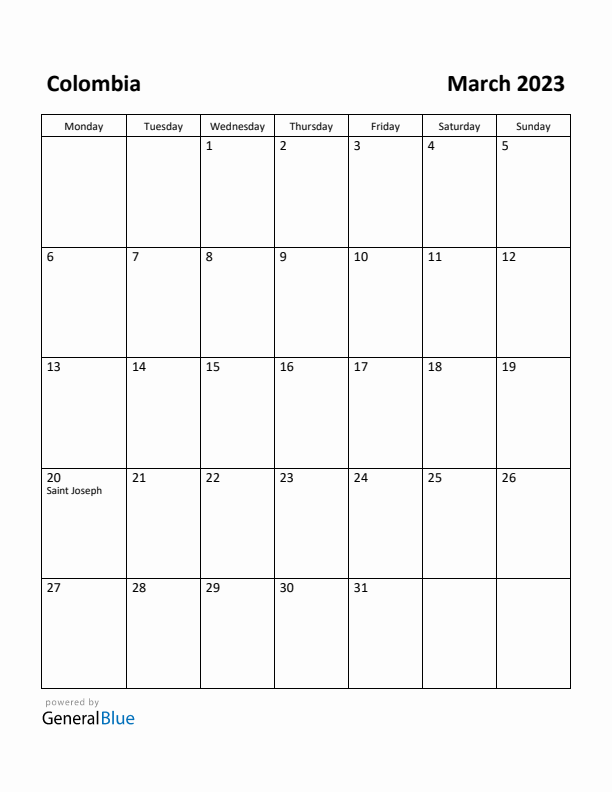 Colombia

March 2023

| Monday | Tuesday | Wednesday | Thursday | Friday | Saturday | Sunday |
|---|---|---|---|---|---|---|
| | | 1 | 2 | 3 | 4 | 5 |
| 6 | 7 | 8 | 9 | 10 | 11 | 12 |
| 13 | 14 | 15 | 16 | 17 | 18 | 19 |
| 20 Saint Joseph | 21 | 22 | 23 | 24 | 25 | 26 |
| 27 | 28 | 29 | 30 | 31 | | |

powered by
GeneralBlue